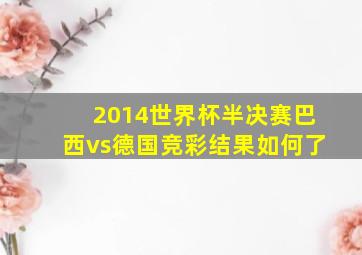 2014世界杯半决赛巴西vs德国竞彩结果如何了